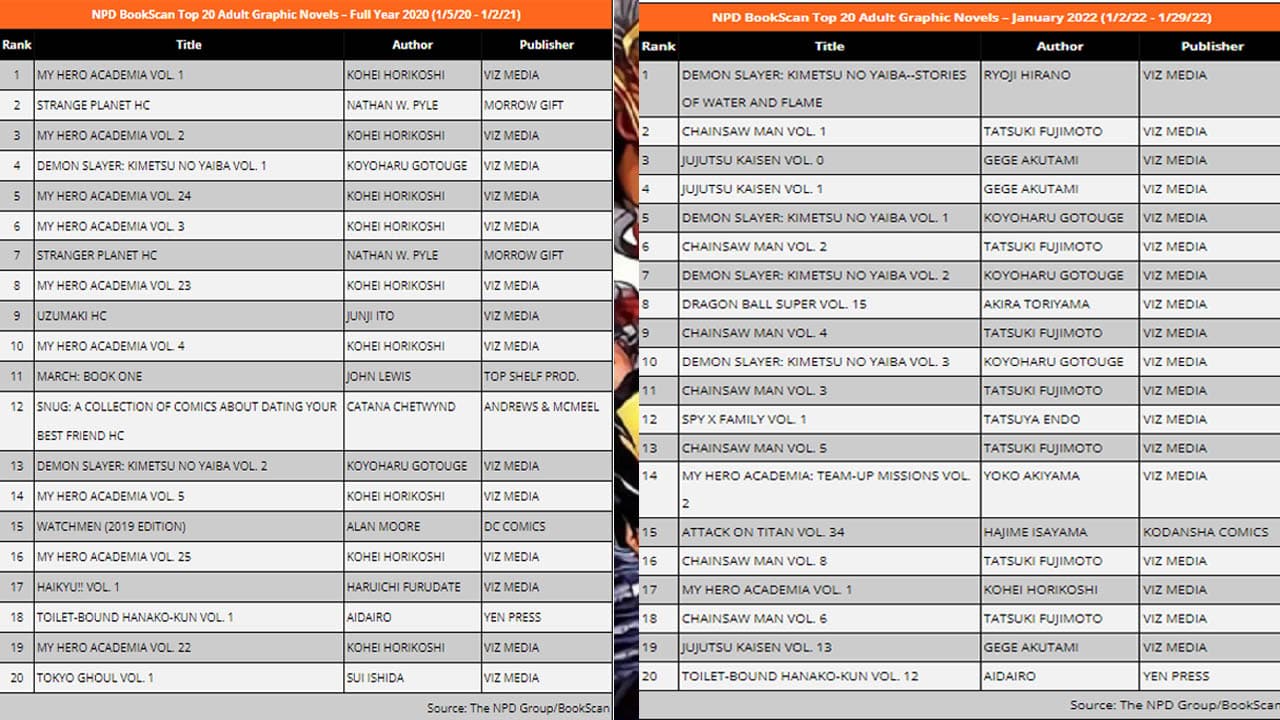 NPD BookScan Top 20 Adult Graphic Novels – Full Year 2020 (1/5/20 - 1/2/21)

| Rank | Title | Author | Publisher |
|---|---|---|---|
| 1 | MY HERO ACADEMIA VOL. 1 | KOHEI HORIKOSHI | VIZ MEDIA |
| 2 | STRANGE PLANET HC | NATHAN W. PYLE | MORROW GIFT |
| 3 | MY HERO ACADEMIA VOL. 2 | KOHEI HORIKOSHI | VIZ MEDIA |
| 4 | DEMON SLAYER: KIMETSU NO YAIBA VOL. 1 | KOYOHARU GOTOUGE | VIZ MEDIA |
| 5 | MY HERO ACADEMIA VOL. 24 | KOHEI HORIKOSHI | VIZ MEDIA |
| 6 | MY HERO ACADEMIA VOL. 3 | KOHEI HORIKOSHI | VIZ MEDIA |
| 7 | STRANGER PLANET HC | NATHAN W. PYLE | MORROW GIFT |
| 8 | MY HERO ACADEMIA VOL. 23 | KOHEI HORIKOSHI | VIZ MEDIA |
| 9 | UZUMAKI HC | JUNJI ITO | VIZ MEDIA |
| 10 | MY HERO ACADEMIA VOL. 4 | KOHEI HORIKOSHI | VIZ MEDIA |
| 11 | MARCH: BOOK ONE | JOHN LEWIS | TOP SHELF PROD. |
| 12 | SNUG: A COLLECTION OF COMICS ABOUT DATING YOUR BEST FRIEND HC | CATANA CHETWYND | ANDREWS & MCMEEL |
| 13 | DEMON SLAYER: KIMETSU NO YAIBA VOL. 2 | KOYOHARU GOTOUGE | VIZ MEDIA |
| 14 | MY HERO ACADEMIA VOL. 5 | KOHEI HORIKOSHI | VIZ MEDIA |
| 15 | WATCHMEN (2019 EDITION) | ALAN MOORE | DC COMICS |
| 16 | MY HERO ACADEMIA VOL. 25 | KOHEI HORIKOSHI | VIZ MEDIA |
| 17 | HAIKYU!! VOL. 1 | HARUICHI FURUDATE | VIZ MEDIA |
| 18 | TOILET-BOUND HANAKO-KUN VOL. 1 | AIDAIRO | YEN PRESS |
| 19 | MY HERO ACADEMIA VOL. 22 | KOHEI HORIKOSHI | VIZ MEDIA |
| 20 | TOKYO GHOUL VOL. 1 | SUI ISHIDA | VIZ MEDIA |

Source: The NPD Group/BookScan

NPD BookScan Top 20 Adult Graphic Novels – January 2022 (1/2/22 - 1/29/22)

| Rank | Title | Author | Publisher |
|---|---|---|---|
| 1 | DEMON SLAYER: KIMETSU NO YAIBA--STORIES OF WATER AND FLAME | RYOJI HIRANO | VIZ MEDIA |
| 2 | CHAINSAW MAN VOL. 1 | TATSUKI FUJIMOTO | VIZ MEDIA |
| 3 | JUJUTSU KAISEN VOL. 0 | GEGE AKUTAMI | VIZ MEDIA |
| 4 | JUJUTSU KAISEN VOL. 1 | GEGE AKUTAMI | VIZ MEDIA |
| 5 | DEMON SLAYER: KIMETSU NO YAIBA VOL. 1 | KOYOHARU GOTOUGE | VIZ MEDIA |
| 6 | CHAINSAW MAN VOL. 2 | TATSUKI FUJIMOTO | VIZ MEDIA |
| 7 | DEMON SLAYER: KIMETSU NO YAIBA VOL. 2 | KOYOHARU GOTOUGE | VIZ MEDIA |
| 8 | DRAGON BALL SUPER VOL. 15 | AKIRA TORIYAMA | VIZ MEDIA |
| 9 | CHAINSAW MAN VOL. 4 | TATSUKI FUJIMOTO | VIZ MEDIA |
| 10 | DEMON SLAYER: KIMETSU NO YAIBA VOL. 3 | KOYOHARU GOTOUGE | VIZ MEDIA |
| 11 | CHAINSAW MAN VOL. 3 | TATSUKI FUJIMOTO | VIZ MEDIA |
| 12 | SPY X FAMILY VOL. 1 | TATSUYA ENDO | VIZ MEDIA |
| 13 | CHAINSAW MAN VOL. 5 | TATSUKI FUJIMOTO | VIZ MEDIA |
| 14 | MY HERO ACADEMIA: TEAM-UP MISSIONS VOL. 2 | YOKO AKIYAMA | VIZ MEDIA |
| 15 | ATTACK ON TITAN VOL. 34 | HAJIME ISAYAMA | KODANSHA COMICS |
| 16 | CHAINSAW MAN VOL. 8 | TATSUKI FUJIMOTO | VIZ MEDIA |
| 17 | MY HERO ACADEMIA VOL. 1 | KOHEI HORIKOSHI | VIZ MEDIA |
| 18 | CHAINSAW MAN VOL. 6 | TATSUKI FUJIMOTO | VIZ MEDIA |
| 19 | JUJUTSU KAISEN VOL. 13 | GEGE AKUTAMI | VIZ MEDIA |
| 20 | TOILET-BOUND HANAKO-KUN VOL. 12 | AIDAIRO | YEN PRESS |

Source: The NPD Group/BookScan